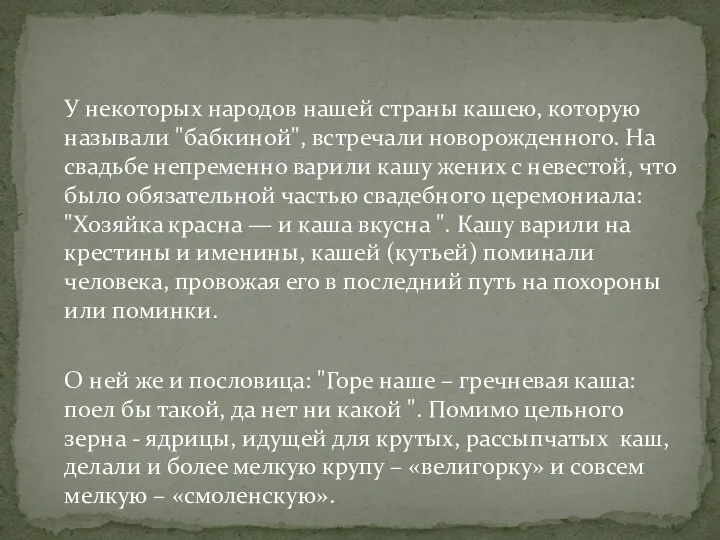 У некоторых народов нашей страны кашею, которую называли "бабкиной", встречали новорожденного. На свадьбе непременно варили кашу жених с невестой, что было обязательной частью свадебного церемониала: "Хозяйка красна — и каша вкусна ". Кашу варили на крестины и именины, кашей (кутьей) поминали человека, провожая его в последний путь на похороны или поминки.

О ней же и пословица: "Горе наше – гречневая каша: поел бы такой, да нет ни какой ". Помимо цельного зерна - ядрицы, идущей для крутых, рассыпчатых каш, делали и более мелкую крупу – «велигорку» и совсем мелкую – «смоленскую».